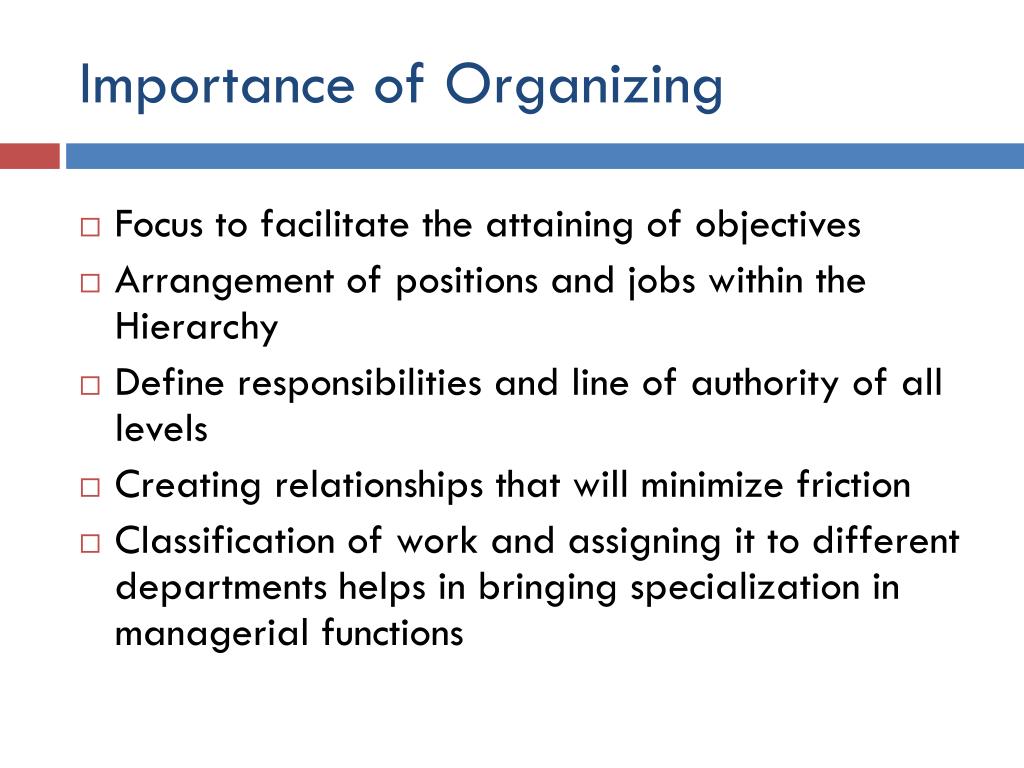 Importance of Organizing

□ Focus to facilitate the attaining of objectives
□ Arrangement of positions and jobs within the Hierarchy
□ Define responsibilities and line of authority of all levels
□ Creating relationships that will minimize friction
□ Classification of work and assigning it to different departments helps in bringing specialization in managerial functions